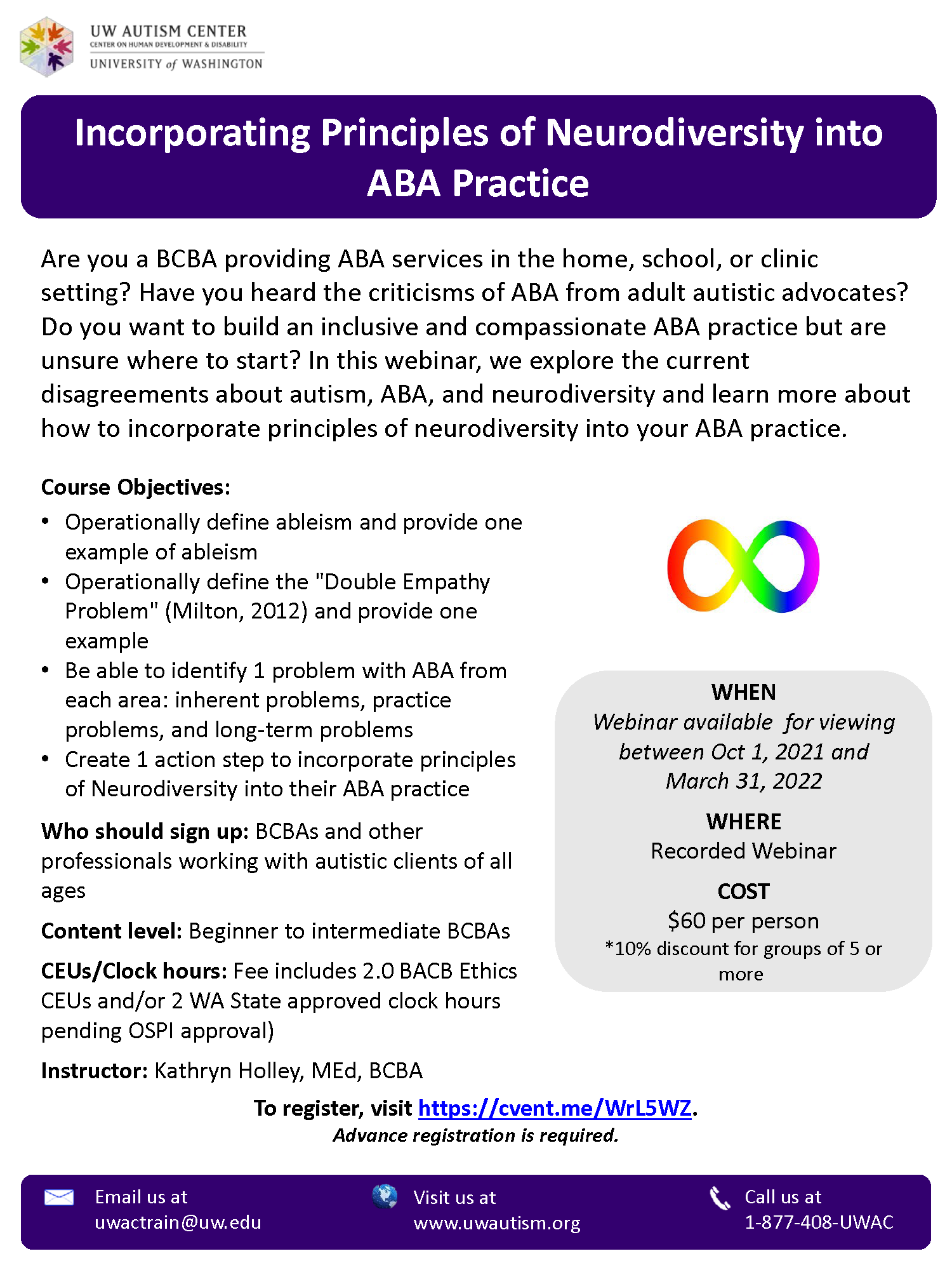 UW AUTISM CENTER
CENTER ON HUMAN DEVELOPMENT & DISABILITY
UNIVERSITY of WASHINGTON

Incorporating Principles of Neurodiversity into ABA Practice

Are you a BCBA providing ABA services in the home, school, or clinic setting? Have you heard the criticisms of ABA from adult autistic advocates? Do you want to build an inclusive and compassionate ABA practice but are unsure where to start? In this webinar, we explore the current disagreements about autism, ABA, and neurodiversity and learn more about how to incorporate principles of neurodiversity into your ABA practice.

Course Objectives:
• Operationally define ableism and provide one example of ableism
• Operationally define the "Double Empathy Problem" (Milton, 2012) and provide one example
• Be able to identify 1 problem with ABA from each area: inherent problems, practice problems, and long-term problems
• Create 1 action step to incorporate principles of Neurodiversity into their ABA practice

Who should sign up: BCBAs and other professionals working with autistic clients of all ages

Content level: Beginner to intermediate BCBAs

CEUs/Clock hours: Fee includes 2.0 BACB Ethics CEUs and/or 2 WA State approved clock hours pending OSPI approval)

Instructor: Kathryn Holley, MEd, BCBA

WHEN
Webinar available for viewing between Oct 1, 2021 and March 31, 2022

WHERE
Recorded Webinar

COST
$60 per person
*10% discount for groups of 5 or more

To register, visit https://cvent.me/WrL5WZ.
Advance registration is required.

Email us at uwactrain@uw.edu

Visit us at www.uwautism.org

Call us at 1-877-408-UWAC